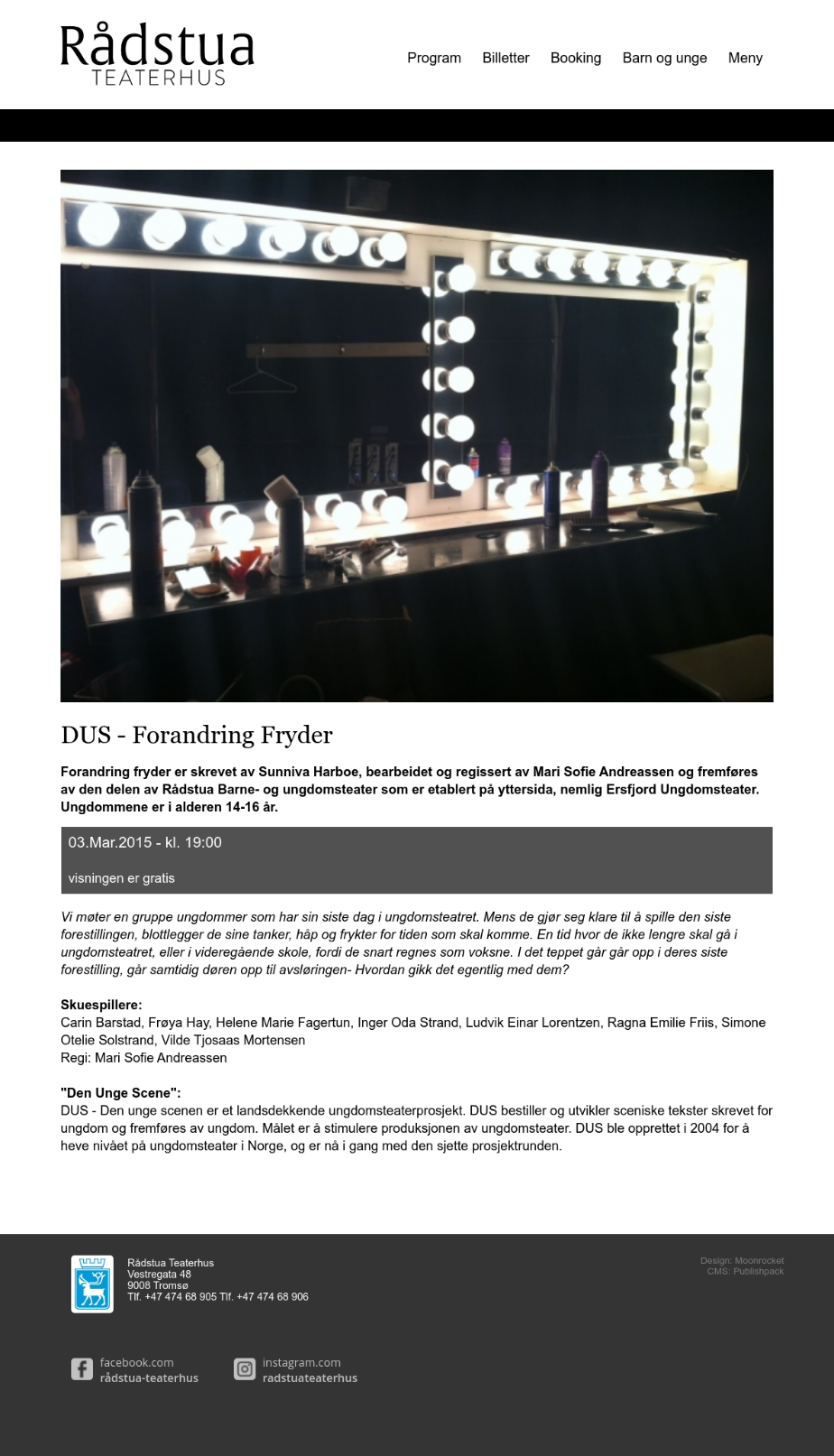 Rådstua
TEATERHUS

Program
Billetter
Booking
Barn og unge
Meny

DUS - Forandring Fryder

Forandring fryder er skrevet av Sunniva Harboe, bearbeidet og regissert av Mari Sofie Andreassen og fremføres av den delen av Rådstua Barne- og ungdomsteater som er etablert på yttersida, nemlig Ersfjord Ungdomsteater. Ungdommene er i alderen 14-16 år.

03.Mar.2015 - kl. 19:00

visningen er gratis

Vi møter en gruppe ungdommer som har sin siste dag i ungdomsteatret. Mens de gjør seg klare til å spille den siste forestillingen, blottlegger de sine tanker, håp og frykter for tiden som skal komme. En tid hvor de ikke lengre skal gå i ungdomsteatret, eller i videregående skole, fordi de snart regnes som voksne. I det teppet går går opp i deres siste forestilling, går samtidig døren opp til avsløringen- Hvordan gikk det egentlig med dem?

Skuespillere:
Carin Barstad, Frøya Hay, Helene Marie Fagertun, Inger Oda Strand, Ludvik Einar Lorentzen, Ragna Emilie Friis, Simone Otelie Solstrand, Vilde Tjosaas Mortensen
Regi: Mari Sofie Andreassen

"Den Unge Scene":
DUS - Den unge scenen er et landsdekkende ungdomsteaterprosjekt. DUS bestiller og utvikler sceniske tekster skrevet for ungdom og fremføres av ungdom. Målet er å stimulere produksjonen av ungdomsteater. DUS ble opprettet i 2004 for å heve nivået på ungdomsteater i Norge, og er nå i gang med den sjette prosjektrunden.

Rådstua Teaterhus
Vestregata 48
9008 Tromsø
Tlf. +47 474 68 905 Tlf. +47 474 68 906

Design: Moonrocket
CMS: Publishpack

facebook.com
rådstua-teaterhus

instagram.com
radstuateaterhus